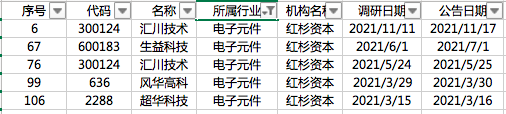 | 序号 | 代码 | 名称 | 所属行业 | 机构名称 | 调研日期 | 公告日期 |
|---|---|---|---|---|---|---|
| 6 | 300124 | 汇川技术 | 电子元件 | 红杉资本 | 2021/11/11 | 2021/11/17 |
| 67 | 600183 | 生益科技 | 电子元件 | 红杉资本 | 2021/6/1 | 2021/7/1 |
| 76 | 300124 | 汇川技术 | 电子元件 | 红杉资本 | 2021/5/24 | 2021/5/25 |
| 99 | 636 | 风华高科 | 电子元件 | 红杉资本 | 2021/3/29 | 2021/3/30 |
| 106 | 2288 | 超华科技 | 电子元件 | 红杉资本 | 2021/3/15 | 2021/3/16 |